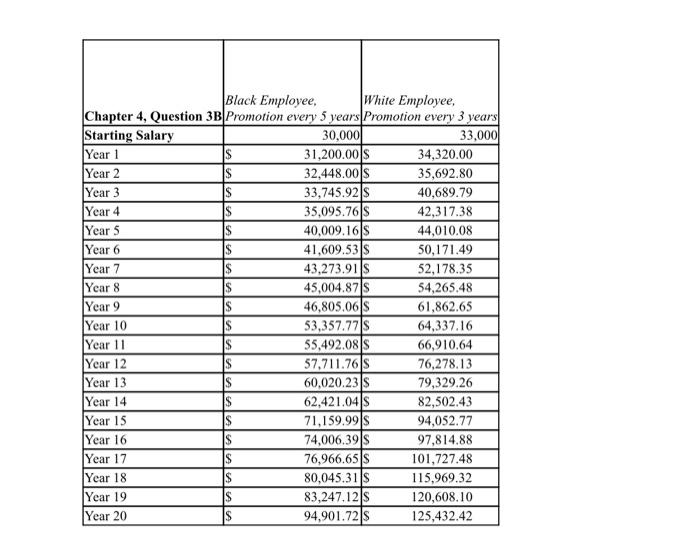 | Chapter 4, Question 3B | Black Employee, Promotion every 5 years | White Employee, Promotion every 3 years |
|---|---|---|
| Starting Salary | 30,000 | 33,000 |
| Year 1 | \$ 31,200.00 | \$ 34,320.00 |
| Year 2 | \$ 32,448.00 | \$ 35,692.80 |
| Year 3 | \$ 33,745.92 | \$ 40,689.79 |
| Year 4 | \$ 35,095.76 | \$ 42,317.38 |
| Year 5 | \$ 40,009.16 | \$ 44,010.08 |
| Year 6 | \$ 41,609.53 | \$ 50,171.49 |
| Year 7 | \$ 43,273.91 | \$ 52,178.35 |
| Year 8 | \$ 45,004.87 | \$ 54,265.48 |
| Year 9 | \$ 46,805.06 | \$ 61,862.65 |
| Year 10 | \$ 53,357.77 | \$ 64,337.16 |
| Year 11 | \$ 55,492.08 | \$ 66,910.64 |
| Year 12 | \$ 57,711.76 | \$ 76,278.13 |
| Year 13 | \$ 60,020.23 | \$ 79,329.26 |
| Year 14 | \$ 62,421.04 | \$ 82,502.43 |
| Year 15 | \$ 71,159.99 | \$ 94,052.77 |
| Year 16 | \$ 74,006.39 | \$ 97,814.88 |
| Year 17 | \$ 76,966.65 | \$ 101,727.48 |
| Year 18 | \$ 80,045.31 | \$ 115,969.32 |
| Year 19 | \$ 83,247.12 | \$ 120,608.10 |
| Year 20 | \$ 94,901.72 | \$ 125,432.42 |